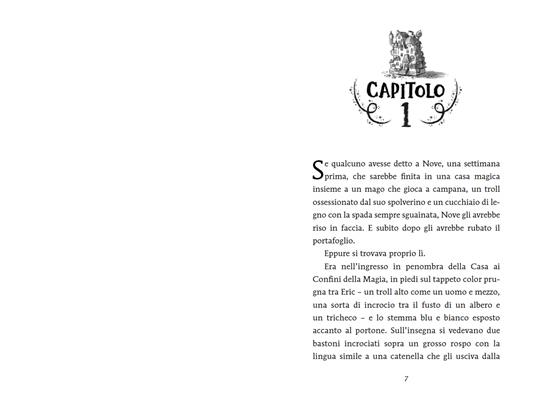 CAPITOLO 1

Se qualcuno avesse detto a Nove, una settimana prima, che sarebbe finita in una casa magica insieme a un mago che gioca a campana, un troll ossessionato dal suo spolverino e un cucchiaio di legno con la spada sempre sguainata, Nove gli avrebbe riso in faccia. E subito dopo gli avrebbe rubato il portafoglio.

Eppure si trovava proprio lì.

Era nell'ingresso in penombra della Casa ai Confini della Magia, in piedi sul tappeto color prugna tra Eric – un troll alto come un uomo e mezzo, una sorta di incrocio tra il fusto di un albero e un tricheco – e lo stemma blu e bianco esposto accanto al portone. Sull'insegna si vedevano due bastoni incrociati sopra un grosso rospo con la lingua simile a una catenella che gli usciva dalla

7